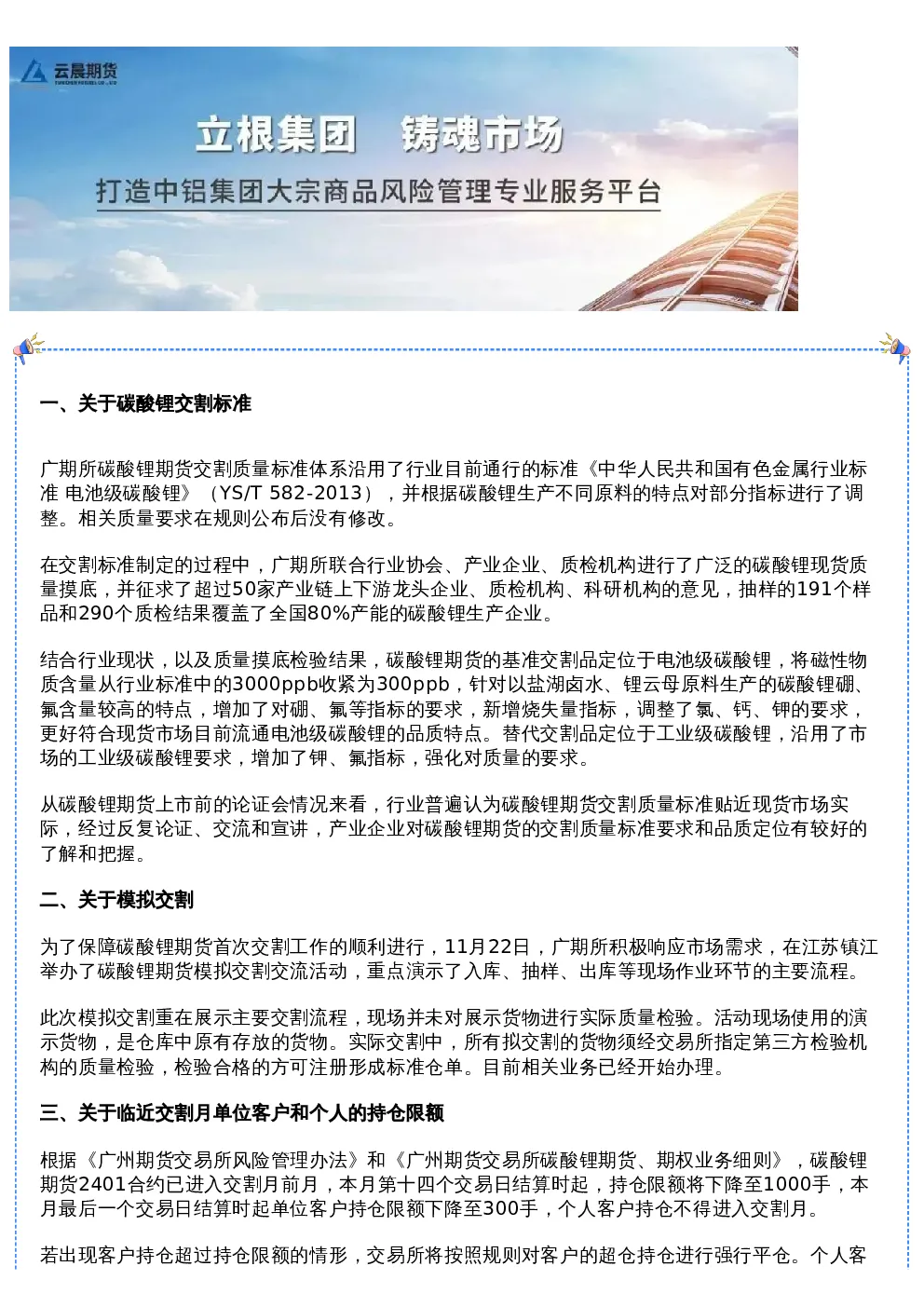 云晨期货

立根集团　铸魂市场

打造中铝集团大宗商品风险管理专业服务平台

一、关于碳酸锂交割标准

广期所碳酸锂期货交割质量标准体系沿用了行业目前通行的标准《中华人民共和国有色金属行业标准 电池级碳酸锂》（YS/T 582-2013），并根据碳酸锂生产不同原料的特点对部分指标进行了调整。相关质量要求在规则公布后没有修改。

在交割标准制定的过程中，广期所联合行业协会、产业企业、质检机构进行了广泛的碳酸锂现货质量摸底，并征求了超过50家产业链上下游龙头企业、质检机构、科研机构的意见，抽样的191个样品和290个质检结果覆盖了全国80%产能的碳酸锂生产企业。

结合行业现状，以及质量摸底检验结果，碳酸锂期货的基准交割品定位于电池级碳酸锂，将磁性物质含量从行业标准中的3000ppb收紧为300ppb，针对以盐湖卤水、锂云母原料生产的碳酸锂硼、氟含量较高的特点，增加了对硼、氟等指标的要求，新增烧失量指标，调整了氯、钙、钾的要求，更好符合现货市场目前流通电池级碳酸锂的品质特点。替代交割品定位于工业级碳酸锂，沿用了市场的工业级碳酸锂要求，增加了钾、氟指标，强化对质量的要求。

从碳酸锂期货上市前的论证会情况来看，行业普遍认为碳酸锂期货交割质量标准贴近现货市场实际，经过反复论证、交流和宣讲，产业企业对碳酸锂期货的交割质量标准要求和品质定位有较好的了解和把握。

二、关于模拟交割

为了保障碳酸锂期货首次交割工作的顺利进行，11月22日，广期所积极响应市场需求，在江苏镇江举办了碳酸锂期货模拟交割交流活动，重点演示了入库、抽样、出库等现场作业环节的主要流程。

此次模拟交割重在展示主要交割流程，现场并未对展示货物进行实际质量检验。活动现场使用的演示货物，是仓库中原有存放的货物。实际交割中，所有拟交割的货物须经交易所指定第三方检验机构的质量检验，检验合格的方可注册形成标准仓单。目前相关业务已经开始办理。

三、关于临近交割月单位客户和个人的持仓限额

根据《广州期货交易所风险管理办法》和《广州期货交易所碳酸锂期货、期权业务细则》，碳酸锂期货2401合约已进入交割月前月，本月第十四个交易日结算时起，持仓限额将下降至1000手，本月最后一个交易日结算时起单位客户持仓限额下降至300手，个人客户持仓不得进入交割月。

若出现客户持仓超过持仓限额的情形，交易所将按照规则对客户的超仓持仓进行强行平仓。个人客